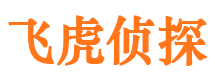 飞虎侦探